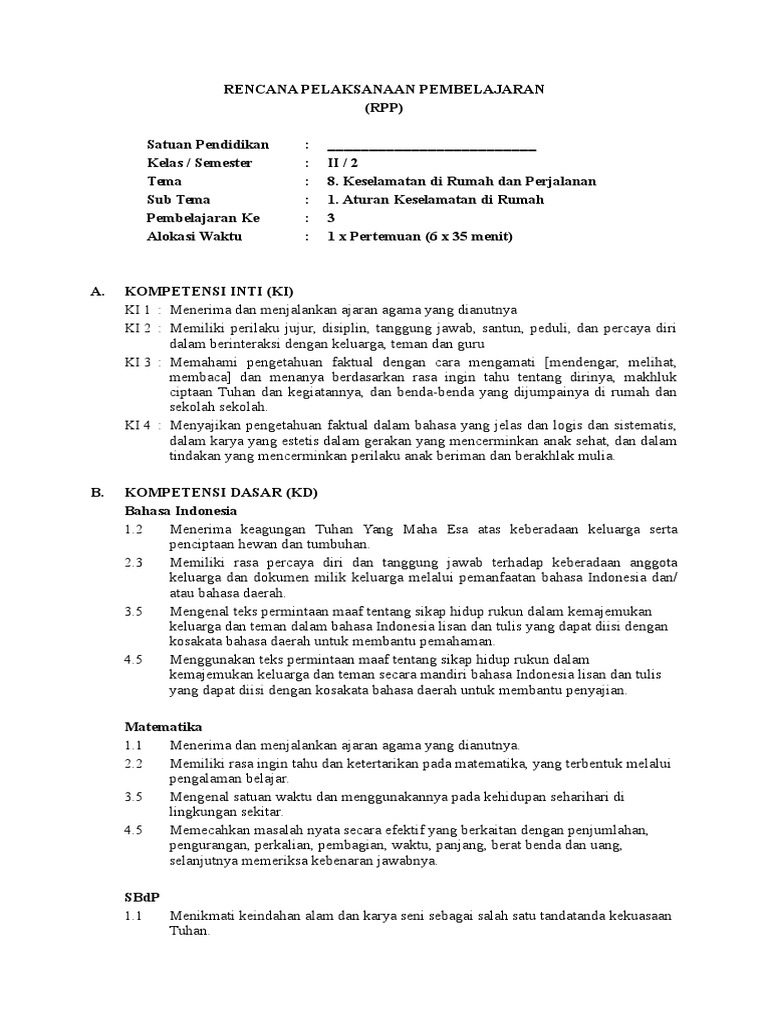 RENCANA PELAKSANAAN PEMBELAJARAN
(RPP)

Satuan Pendidikan : ______________________________
Kelas / Semester : II / 2
Tema : 8. Keselamatan di Rumah dan Perjalanan
Sub Tema : 1. Aturan Keselamatan di Rumah
Pembelajaran Ke : 3
Alokasi Waktu : 1 x Pertemuan (6 x 35 menit)

A. KOMPETENSI INTI (KI)
KI 1 : Menerima dan menjalankan ajaran agama yang dianutnya
KI 2 : Memiliki perilaku jujur, disiplin, tanggung jawab, santun, peduli, dan percaya diri dalam berinteraksi dengan keluarga, teman dan guru
KI 3 : Memahami pengetahuan faktual dengan cara mengamati [mendengar, melihat, membaca] dan menanya berdasarkan rasa ingin tahu tentang dirinya, makhluk ciptaan Tuhan dan kegiatannya, dan benda-benda yang dijumpainya di rumah dan sekolah sekolah.
KI 4 : Menyajikan pengetahuan faktual dalam bahasa yang jelas dan logis dan sistematis, dalam karya yang estetis dalam gerakan yang mencerminkan anak sehat, dan dalam tindakan yang mencerminkan perilaku anak beriman dan berakhlak mulia.

B. KOMPETENSI DASAR (KD)
Bahasa Indonesia
1.2 Menerima keagungan Tuhan Yang Maha Esa atas keberadaan keluarga serta penciptaan hewan dan tumbuhan.
2.3 Memiliki rasa percaya diri dan tanggung jawab terhadap keberadaan anggota keluarga dan dokumen milik keluarga melalui pemanfaatan bahasa Indonesia dan/ atau bahasa daerah.
3.5 Mengenal teks permintaan maaf tentang sikap hidup rukun dalam kemajemukan keluarga dan teman dalam bahasa Indonesia lisan dan tulis yang dapat diisi dengan kosakata bahasa daerah untuk membantu pemahaman.
4.5 Menggunakan teks permintaan maaf tentang sikap hidup rukun dalam kemajemukan keluarga dan teman secara mandiri bahasa Indonesia lisan dan tulis yang dapat diisi dengan kosakata bahasa daerah untuk membantu penyajian.

Matematika
1.1 Menerima dan menjalankan ajaran agama yang dianutnya.
2.2 Memiliki rasa ingin tahu dan ketertarikan pada matematika, yang terbentuk melalui pengalaman belajar.
3.5 Mengenal satuan waktu dan menggunakannya pada kehidupan seharihari di lingkungan sekitar.
4.5 Memecahkan masalah nyata secara efektif yang berkaitan dengan penjumlahan, pengurangan, perkalian, pembagian, waktu, panjang, berat benda dan uang, selanjutnya memeriksa kebenaran jawabnya.

SBdP
1.1 Menikmati keindahan alam dan karya seni sebagai salah satu tandatanda kekuasaan Tuhan.